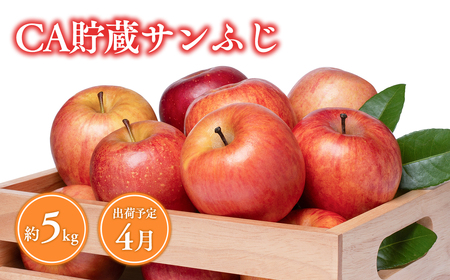 CA貯蔵サンふじ

約5kg

出荷予定
4月